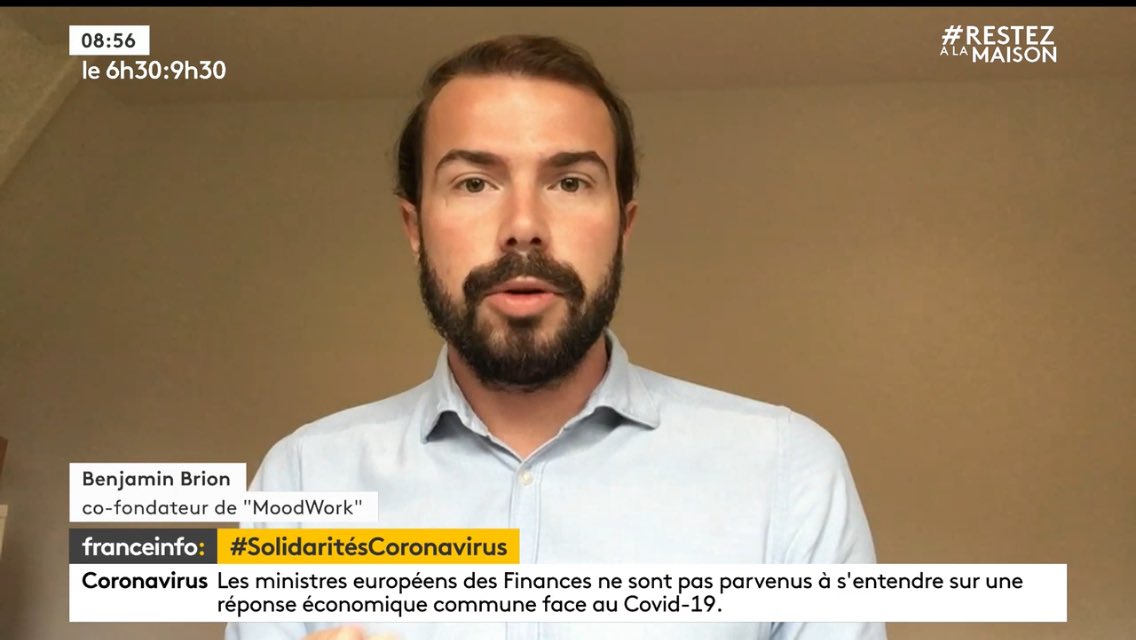 08:56
le 6h30:9h30

#RESTEZ À LA MAISON

Benjamin Brion
co-fondateur de "MoodWork"

franceinfo: #SolidaritésCoronavirus

Coronavirus Les ministres européens des Finances ne sont pas parvenus à s'entendre sur une réponse économique commune face au Covid-19.